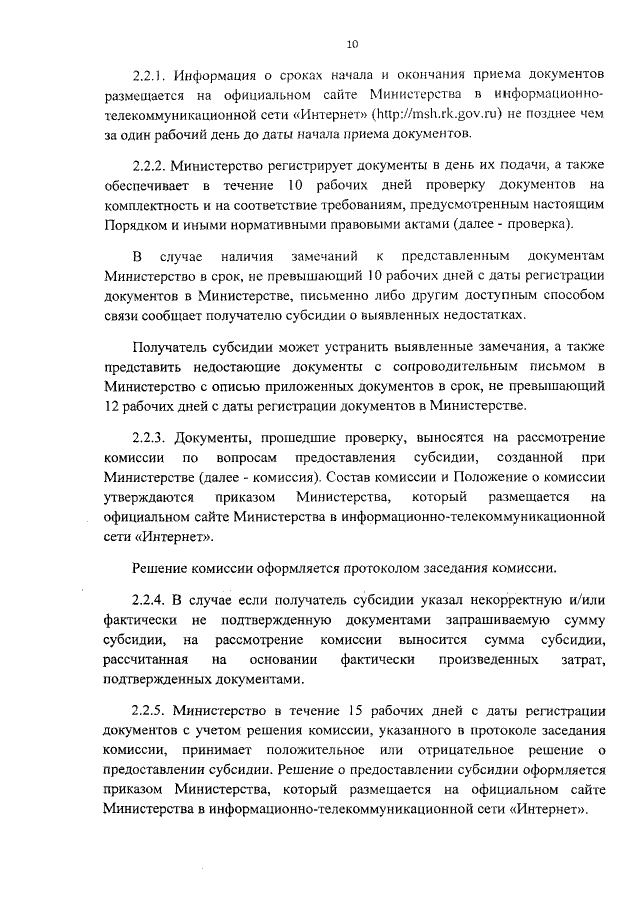 10

2.2.1. Информация о сроках начала и окончания приема документов размещается на официальном сайте Министерства в информационно-телекоммуникационной сети «Интернет» (http://msh.rk.gov.ru) не позднее чем за один рабочий день до даты начала приема документов.

2.2.2. Министерство регистрирует документы в день их подачи, а также обеспечивает в течение 10 рабочих дней проверку документов на комплектность и на соответствие требованиям, предусмотренным настоящим Порядком и иными нормативными правовыми актами (далее - проверка).

В случае наличия замечаний к представленным документам Министерство в срок, не превышающий 10 рабочих дней с даты регистрации документов в Министерстве, письменно либо другим доступным способом связи сообщает получателю субсидии о выявленных недостатках.

Получатель субсидии может устранить выявленные замечания, а также представить недостающие документы с сопроводительным письмом в Министерство с описью приложенных документов в срок, не превышающий 12 рабочих дней с даты регистрации документов в Министерстве.

2.2.3. Документы, прошедшие проверку, выносятся на рассмотрение комиссии по вопросам предоставления субсидии, созданной при Министерстве (далее - комиссия). Состав комиссии и Положение о комиссии утверждаются приказом Министерства, который размещается на официальном сайте Министерства в информационно-телекоммуникационной сети «Интернет».

Решение комиссии оформляется протоколом заседания комиссии.

2.2.4. В случае если получатель субсидии указал некорректную и/или фактически не подтвержденную документами запрашиваемую сумму субсидии, на рассмотрение комиссии выносится сумма субсидии, рассчитанная на основании фактически произведенных затрат, подтвержденных документами.

2.2.5. Министерство в течение 15 рабочих дней с даты регистрации документов с учетом решения комиссии, указанного в протоколе заседания комиссии, принимает положительное или отрицательное решение о предоставлении субсидии. Решение о предоставлении субсидии оформляется приказом Министерства, который размещается на официальном сайте Министерства в информационно-телекоммуникационной сети «Интернет».